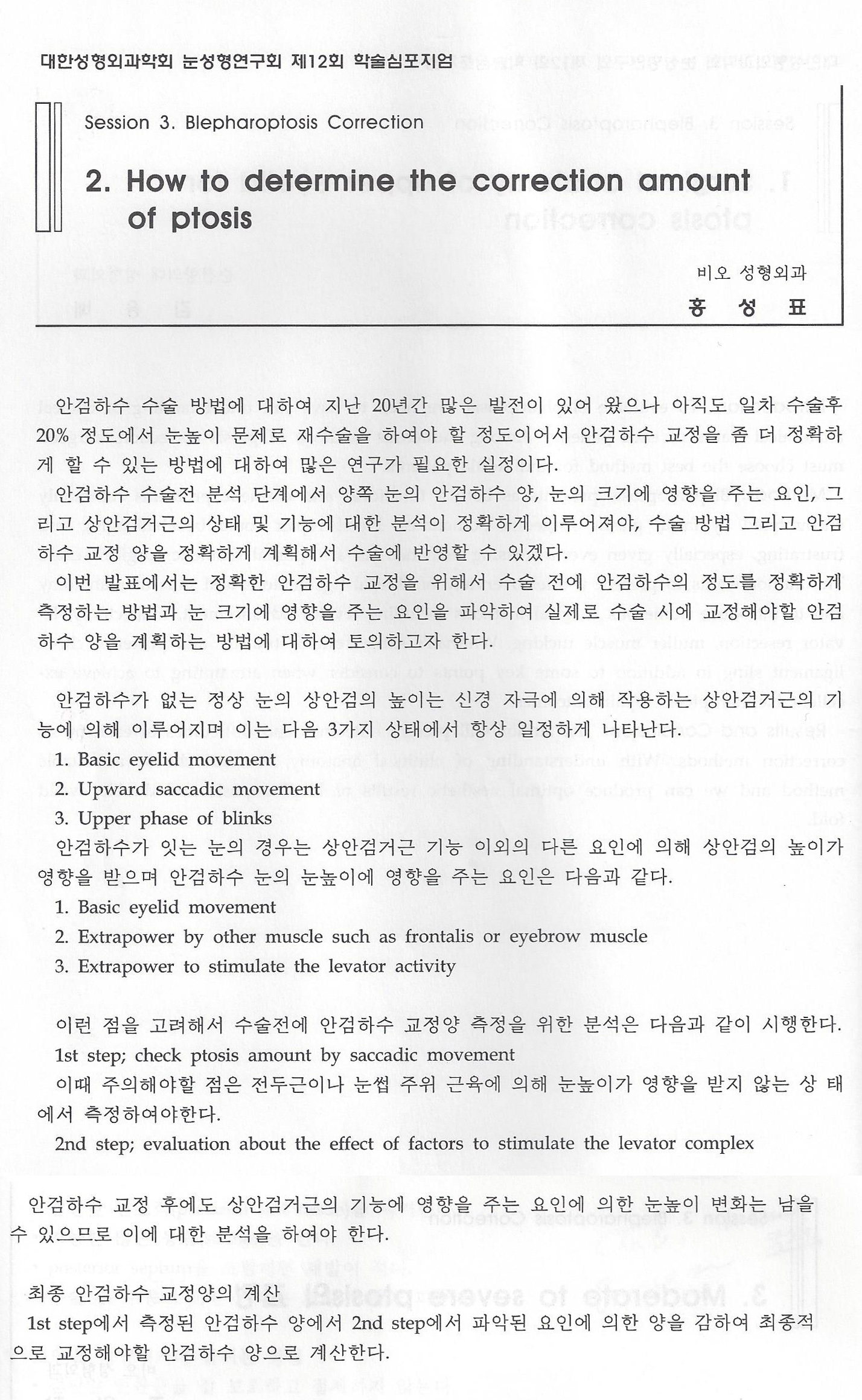 대한성형외과학회 눈성형연구회 제12회 학술심포지엄

Session 3. Blepharoptosis Correction

2. How to determine the correction amount of ptosis

비오 성형외과
홍 성 표

안검하수 수술 방법에 대하여 지난 20년간 많은 발전이 있어 왔으나 아직도 일차 수술후 20% 정도에서 눈높이 문제로 재수술을 하여야 할 정도이어서 안검하수 교정을 좀 더 정확하게 할 수 있는 방법에 대하여 많은 연구가 필요한 실정이다.

안검하수 수술전 분석 단계에서 양쪽 눈의 안검하수 양, 눈의 크기에 영향을 주는 요인, 그리고 상안검거근의 상태 및 기능에 대한 분석이 정확하게 이루어져야, 수술 방법 그리고 안검하수 교정 양을 정확하게 계획해서 수술에 반영할 수 있겠다.

이번 발표에서는 정확한 안검하수 교정을 위해서 수술 전에 안검하수의 정도를 정확하게 측정하는 방법과 눈 크기에 영향을 주는 요인을 파악하여 실제로 수술 시에 교정해야할 안검하수 양을 계획하는 방법에 대하여 토의하고자 한다.

안검하수가 없는 정상 눈의 상안검의 높이는 신경 자극에 의해 작용하는 상안검거근의 기능에 의해 이루어지며 이는 다음 3가지 상태에서 항상 일정하게 나타난다.
1. Basic eyelid movement
2. Upward saccadic movement
3. Upper phase of blinks
안검하수가 잇는 눈의 경우는 상안검거근 기능 이외의 다른 요인에 의해 상안검의 높이가 영향을 받으며 안검하수 눈의 눈높이에 영향을 주는 요인은 다음과 같다.
1. Basic eyelid movement
2. Extrapower by other muscle such as frontalis or eyebrow muscle
3. Extrapower to stimulate the levator activity

이런 점을 고려해서 수술전에 안검하수 교정양 측정을 위한 분석은 다음과 같이 시행한다.
1st step; check ptosis amount by saccadic movement
이때 주의해야할 점은 전두근이나 눈썹 주위 근육에 의해 눈높이가 영향을 받지 않는 상 태에서 측정하여야한다.
2nd step; evaluation about the effect of factors to stimulate the levator complex

안검하수 교정 후에도 상안검거근의 기능에 영향을 주는 요인에 의한 눈높이 변화는 남을 수 있으므로 이에 대한 분석을 하여야 한다.

최종 안검하수 교정양의 계산
1st step에서 측정된 안검하수 양에서 2nd step에서 파악된 요인에 의한 양을 감하여 최종적으로 교정해야할 안검하수 양으로 계산한다.